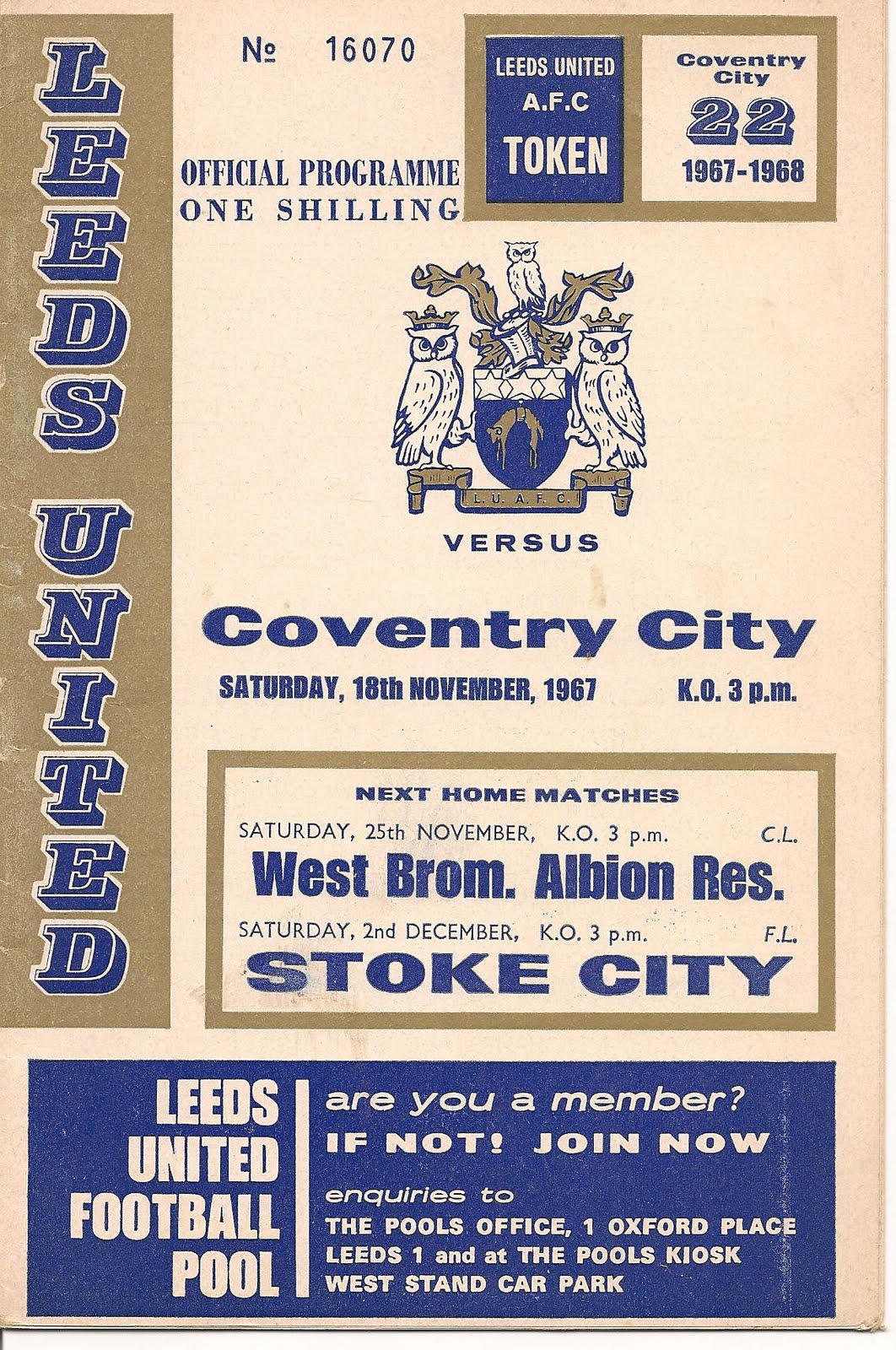 LEEDS UNITED

№ 16070

OFFICIAL PROGRAMME
ONE SHILLING

LEEDS UNITED
A.F.C
TOKEN

Coventry City
22
1967-1968

L.U.A.F.C.

VERSUS

Coventry City

SATURDAY, 18th NOVEMBER, 1967 K.O. 3 p.m.

NEXT HOME MATCHES

SATURDAY, 25th NOVEMBER, K.O. 3 p.m. C.L.

West Brom. Albion Res.

SATURDAY, 2nd DECEMBER, K.O. 3 p.m. F.L.

STOKE CITY

LEEDS
UNITED
FOOTBALL
POOL

are you a member?
IF NOT! JOIN NOW

enquiries to
THE POOLS OFFICE, 1 OXFORD PLACE
LEEDS 1 and at THE POOLS KIOSK
WEST STAND CAR PARK